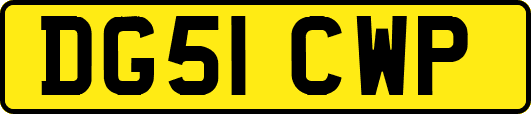 DG51 CWP